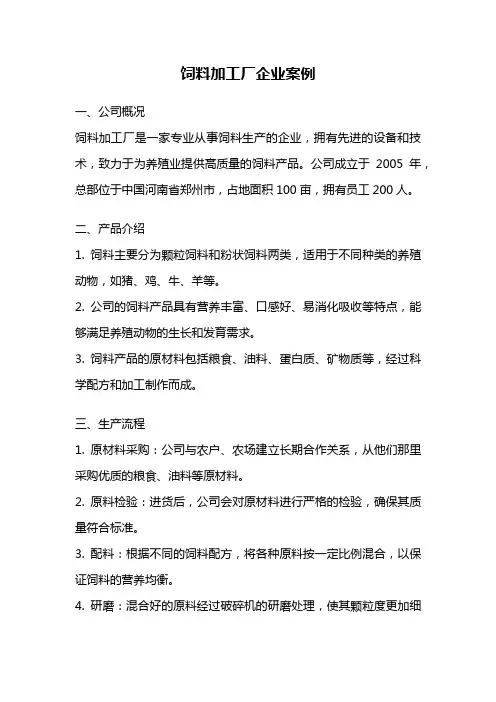 饲料加工厂企业案例

一、公司概况

饲料加工厂是一家专业从事饲料生产的企业，拥有先进的设备和技术，致力于为养殖业提供高质量的饲料产品。公司成立于 2005 年，总部位于中国河南省郑州市，占地面积 100 亩，拥有员工 200 人。

二、产品介绍

1. 饲料主要分为颗粒饲料和粉状饲料两类，适用于不同种类的养殖动物，如猪、鸡、牛、羊等。

2. 公司的饲料产品具有营养丰富、口感好、易消化吸收等特点，能够满足养殖动物的生长和发育需求。

3. 饲料产品的原材料包括粮食、油料、蛋白质、矿物质等，经过科学配方和加工制作而成。

三、生产流程

1. 原材料采购：公司与农户、农场建立长期合作关系，从他们那里采购优质的粮食、油料等原材料。

2. 原料检验：进货后，公司会对原材料进行严格的检验，确保其质量符合标准。

3. 配料：根据不同的饲料配方，将各种原料按一定比例混合，以保证饲料的营养均衡。

4. 研磨：混合好的原料经过破碎机的研磨处理，使其颗粒度更加细